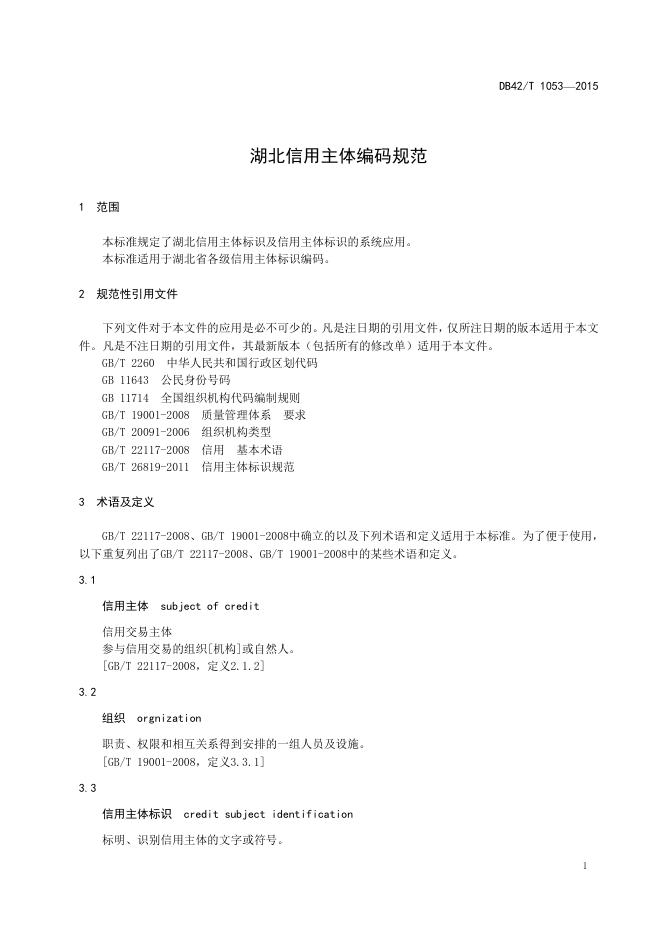 DB42/T 1053—2015

湖北信用主体编码规范

1 范围

本标准规定了湖北信用主体标识及信用主体标识的系统应用。
本标准适用于湖北省各级信用主体标识编码。

2 规范性引用文件

下列文件对于本文件的应用是必不可少的。凡是注日期的引用文件，仅所注日期的版本适用于本文件。凡是不注日期的引用文件，其最新版本（包括所有的修改单）适用于本文件。
GB/T 2260 中华人民共和国行政区划代码
GB 11643 公民身份号码
GB 11714 全国组织机构代码编制规则
GB/T 19001-2008 质量管理体系 要求
GB/T 20091-2006 组织机构类型
GB/T 22117-2008 信用 基本术语
GB/T 26819-2011 信用主体标识规范

3 术语及定义

GB/T 22117-2008、GB/T 19001-2008中确立的以及下列术语和定义适用于本标准。为了便于使用，以下重复列出了GB/T 22117-2008、GB/T 19001-2008中的某些术语和定义。

3.1

信用主体 subject of credit

信用交易主体
参与信用交易的组织[机构]或自然人。
[GB/T 22117-2008，定义2.1.2]

3.2

组织 orgnization

职责、权限和相互关系得到安排的一组人员及设施。
[GB/T 19001-2008，定义3.3.1]

3.3

信用主体标识 credit subject identification

标明、识别信用主体的文字或符号。

1